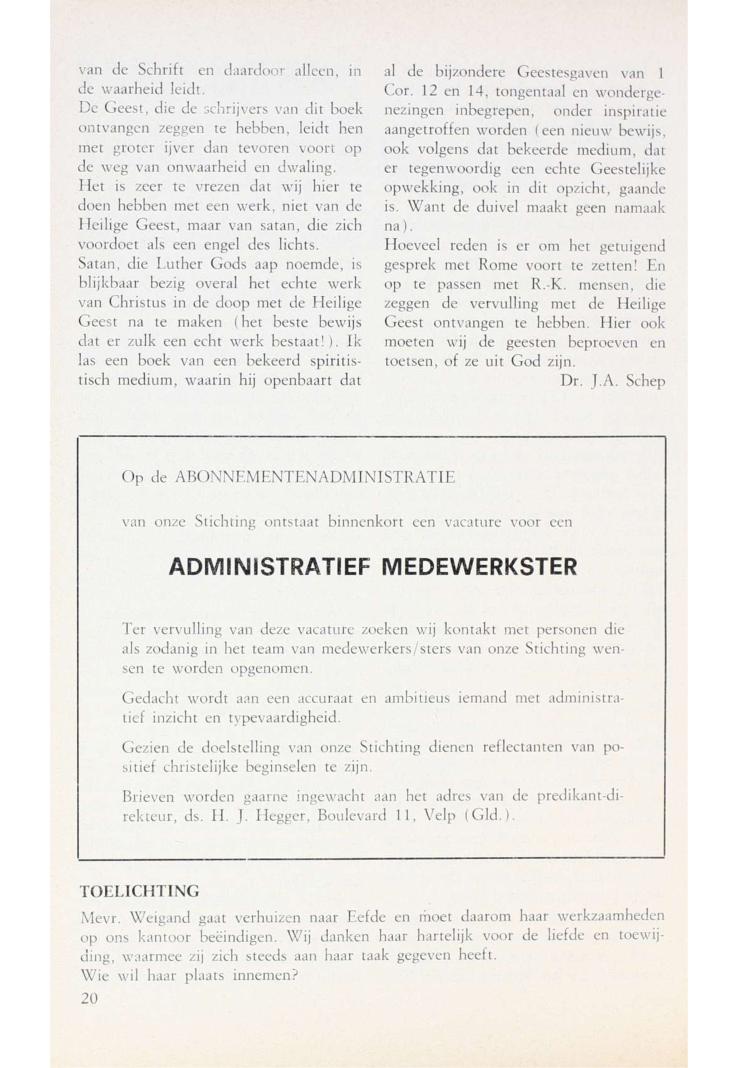 van de Schrift en daardoor alleen, in de waarheid leidt.
De Geest, die de schrijvers van dit boek ontvangen zeggen te hebben, leidt hen met groter ijver dan tevoren voort op de weg van onwaarheid en dwaling.
Het is zeer te vrezen dat wij hier te doen hebben met een werk, niet van de Heilige Geest, maar van satan, die zich voordoet als een engel des lichts.
Satan, die Luther Gods aap noemde, is blijkbaar bezig overal het echte werk van Christus in de doop met de Heilige Geest na te maken (het beste bewijs dat er zulk een echt werk bestaat!). Ik las een boek van een bekeerd spiritistisch medium, waarin hij openbaart dat al de bijzondere Geestesgaven van 1 Cor. 12 en 14, tongentaal en wondergenezingen inbegrepen, onder inspiratie aangetroffen worden (een nieuw bewijs, ook volgens dat bekeerde medium, dat er tegenwoordig een echte Geestelijke opwekking, ook in dit opzicht, gaande is. Want de duivel maakt geen namaak na).
Hoeveel reden is er om het getuigend gesprek met Rome voort te zetten! En op te passen met R.-K. mensen, die zeggen de vervulling met de Heilige Geest ontvangen te hebben. Hier ook moeten wij de geesten beproeven en toetsen, of ze uit God zijn.
Dr. J.A. Schep

Op de ABONNEMENTENADMINISTRATIE

van onze Stichting ontstaat binnenkort een vacature voor een

ADMINISTRATIEF MEDEWERKSTER

Ter vervulling van deze vacature zoeken wij kontakt met personen die als zodanig in het team van medewerkers/sters van onze Stichting wensen te worden opgenomen.

Gedacht wordt aan een accuraat en ambitieus iemand met administratief inzicht en typevaardigheid.

Gezien de doelstelling van onze Stichting dienen reflectanten van positief christelijke beginselen te zijn.

Brieven worden gaarne ingewacht aan het adres van de predikant-direkteur, ds. H. J. Hegger, Boulevard 11, Velp (Gld.).

TOELICHTING
Mevr. Weigand gaat verhuizen naar Eefde en moet daarom haar werkzaamheden op ons kantoor beëindigen. Wij danken haar hartelijk voor de liefde en toewijding, waarmee zij zich steeds aan haar taak gegeven heeft.
Wie wil haar plaats innemen?
20